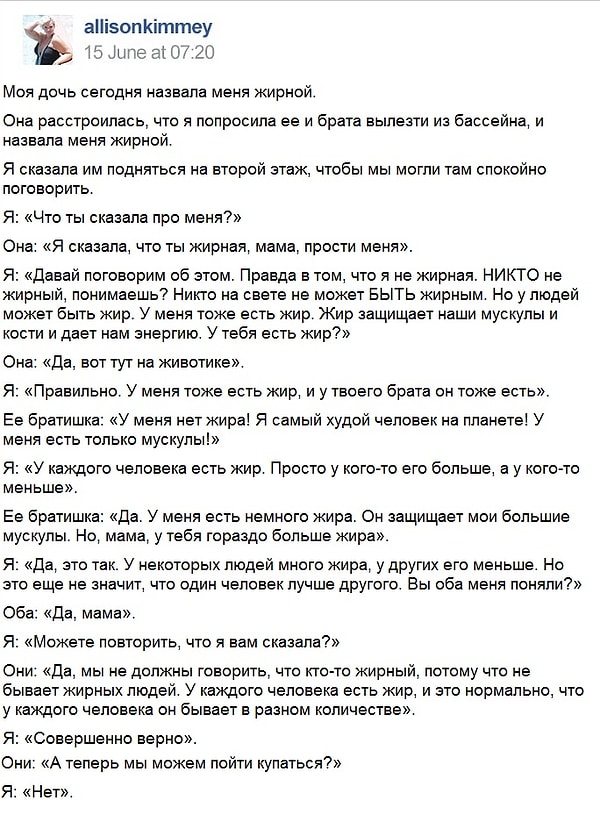 allisonkimmey
15 June at 07:20

Моя дочь сегодня назвала меня жирной.

Она расстроилась, что я попросила ее и брата вылезти из бассейна, и назвала меня жирной.

Я сказала им подняться на второй этаж, чтобы мы могли там спокойно поговорить.

Я: «Что ты сказала про меня?»

Она: «Я сказала, что ты жирная, мама, прости меня».

Я: «Давай поговорим об этом. Правда в том, что я не жирная. НИКТО не жирный, понимаешь? Никто на свете не может БЫТЬ жирным. Но у людей может быть жир. У меня тоже есть жир. Жир защищает наши мускулы и кости и дает нам энергию. У тебя есть жир?»

Она: «Да, вот тут на животике».

Я: «Правильно. У меня тоже есть жир, и у твоего брата он тоже есть».

Ее братишка: «У меня нет жира! Я самый худой человек на планете! У меня есть только мускулы!»

Я: «У каждого человека есть жир. Просто у кого-то его больше, а у кого-то меньше».

Ее братишка: «Да. У меня есть немного жира. Он защищает мои большие мускулы. Но, мама, у тебя гораздо больше жира».

Я: «Да, это так. У некоторых людей много жира, у других его меньше. Но это еще не значит, что один человек лучше другого. Вы оба меня поняли?»

Оба: «Да, мама».

Я: «Можете повторить, что я вам сказала?»

Они: «Да, мы не должны говорить, что кто-то жирный, потому что не бывает жирных людей. У каждого человека есть жир, и это нормально, что у каждого человека он бывает в разном количестве».

Я: «Совершенно верно».

Они: «А теперь мы можем пойти купаться?»

Я: «Нет».